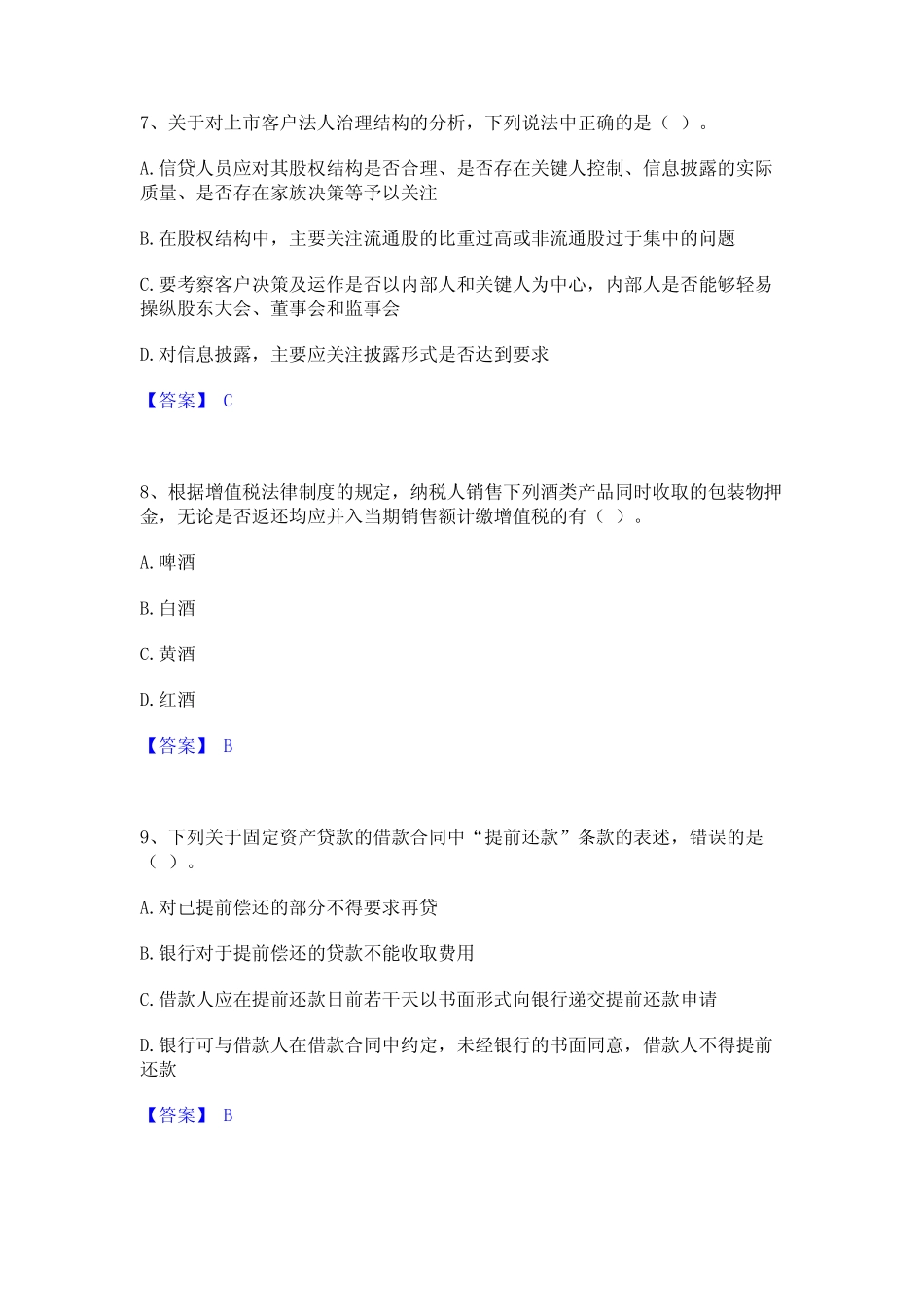 7、关于对上市客户法人治理结构的分析，下列说法中正确的是（ ）。

A. 信贷人员应对其股权结构是否合理、是否存在关键人控制、信息披露的实际质量、是否存在家族决策等予以关注

B. 在股权结构中，主要关注流通股的比重过高或非流通股过于集中的问题

C. 要考察客户决策及运作是否以内部人和关键人为中心，内部人是否能够轻易操纵股东大会、董事会和监事会

D. 对信息披露，主要应关注披露形式是否达到要求

【答案】 C

8、根据增值税法律制度的规定，纳税人销售下列酒类产品同时收取的包装物押金，无论是否返还均应并入当期销售额计缴增值税的有（ ）。

A. 啤酒

B. 白酒

C. 黄酒

D. 红酒

【答案】 B

9、下列关于固定资产贷款的借款合同中“提前还款”条款的表述，错误的是（ ）。

A. 对已提前偿还的部分不得要求再贷

B. 银行对于提前偿还的贷款不能收取费用

C. 借款人应在提前还款日前若干天以书面形式向银行递交提前还款申请

D. 银行可与借款人在借款合同中约定，未经银行的书面同意，借款人不得提前还款

【答案】 B